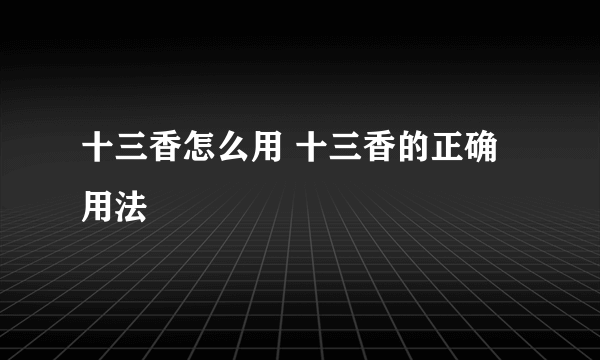 十三香怎么用 十三香的正确用法